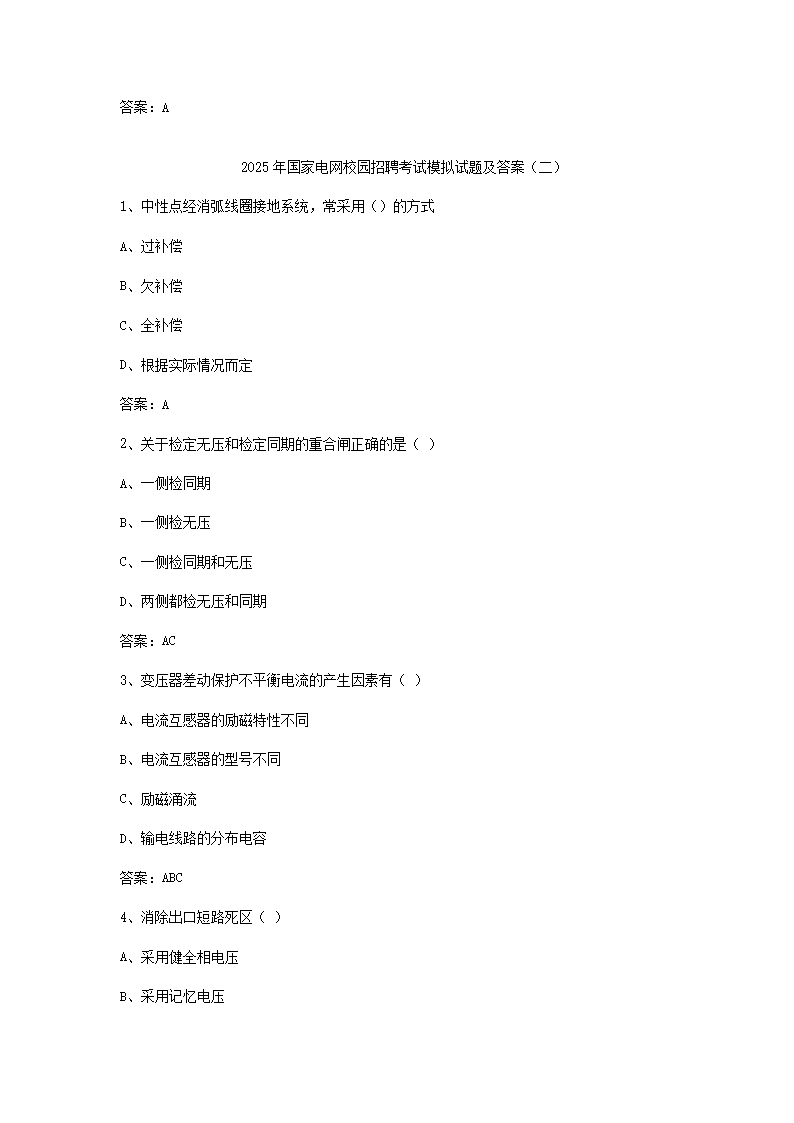 答案：A

2025年国家电网校园招聘考试模拟试题及答案（二）

1、中性点经消弧线圈接地系统，常采用（）的方式

A、过补偿

B、欠补偿

C、全补偿

D、根据实际情况而定

答案：A

2、关于检定无压和检定同期的重合闸正确的是（ ）

A、一侧检同期

B、一侧检无压

C、一侧检同期和无压

D、两侧都检无压和同期

答案：AC

3、变压器差动保护不平衡电流的产生因素有（ ）

A、电流互感器的励磁特性不同

B、电流互感器的型号不同

C、励磁涌流

D、输电线路的分布电容

答案：ABC

4、消除出口短路死区（ ）

A、采用健全相电压

B、采用记忆电压